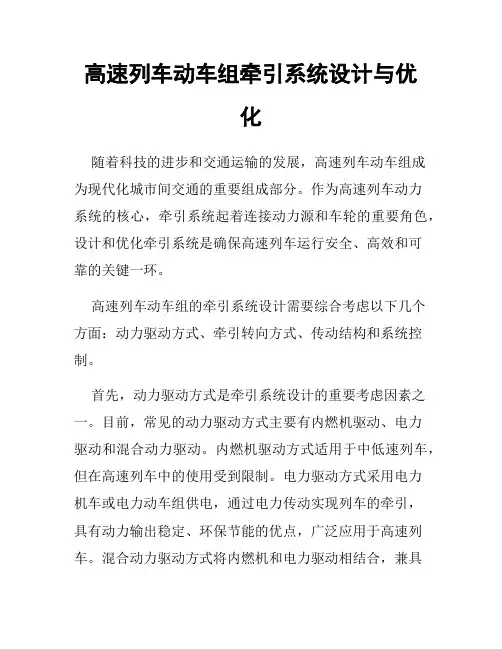 高速列车动车组牵引系统设计与优化

随着科技的进步和交通运输的发展，高速列车动车组成为现代化城市间交通的重要组成部分。作为高速列车动力系统的核心，牵引系统起着连接动力源和车轮的重要角色，设计和优化牵引系统是确保高速列车运行安全、高效和可靠的关键一环。

高速列车动车组的牵引系统设计需要综合考虑以下几个方面：动力驱动方式、牵引转向方式、传动结构和系统控制。

首先，动力驱动方式是牵引系统设计的重要考虑因素之一。目前，常见的动力驱动方式主要有内燃机驱动、电力驱动和混合动力驱动。内燃机驱动方式适用于中低速列车，但在高速列车中的使用受到限制。电力驱动方式采用电力机车或电力动车组供电，通过电力传动实现列车的牵引，具有动力输出稳定、环保节能的优点，广泛应用于高速列车。混合动力驱动方式将内燃机和电力驱动相结合，兼具